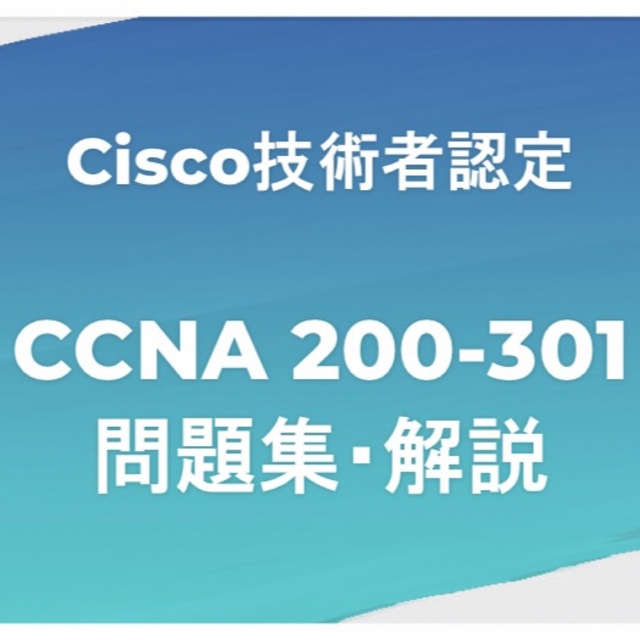 Cisco技術者認定

CCNA 200-301
問題集・解説